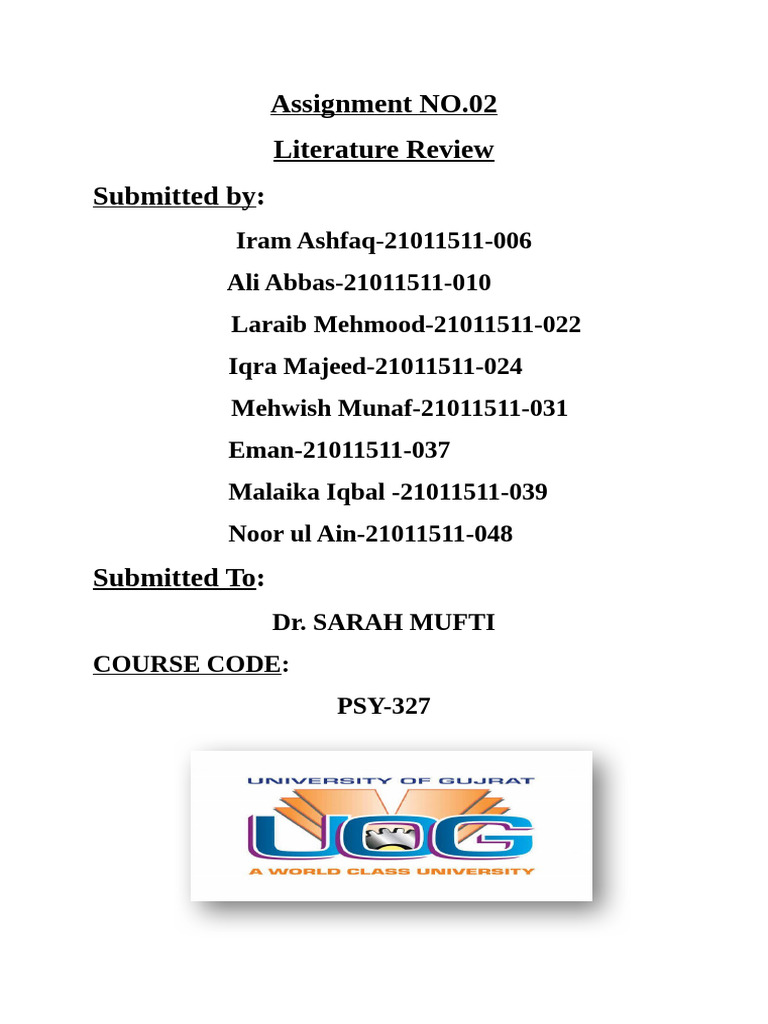 Assignment NO.02

Literature Review

Submitted by:

Iram Ashfaq-21011511-006

Ali Abbas-21011511-010

Laraib Mehmood-21011511-022

Iqra Majeed-21011511-024

Mehwish Munaf-21011511-031

Eman-21011511-037

Malaika Iqbal -21011511-039

Noor ul Ain-21011511-048

Submitted To:

Dr. SARAH MUFTI

COURSE CODE:

PSY-327

UNIVERSITY OF GUJRAT

UOG

A WORLD CLASS UNIVERSITY